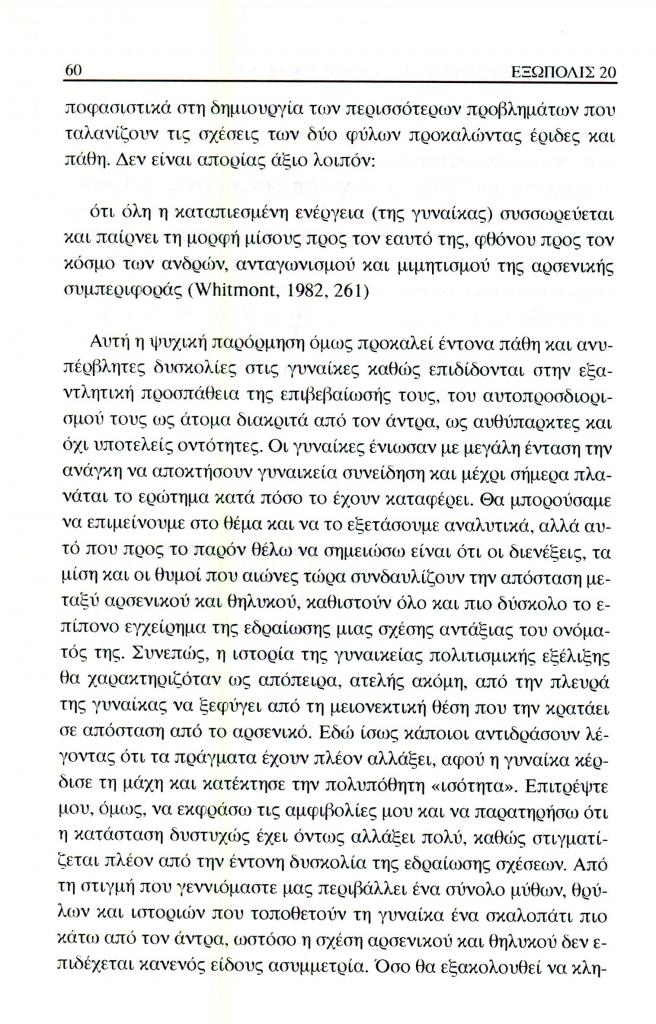 60 ΕΞΩΠΟΛΙΣ 20

ποφασιστικά στη δημιουργία των περισσότερων προβλημάτων που ταλανίζουν τις σχέσεις των δύο φύλων προκαλώντας έριδες και πάθη. Δεν είναι απορίας άξιο λοιπόν:

ότι όλη η καταπιεσμένη ενέργεια (της γυναίκας) συσσωρεύεται και παίρνει τη μορφή μίσους προς τον εαυτό της, φθόνου προς τον κόσμο των ανδρών, ανταγωνισμού και μιμητισμού της αρσενικής συμπεριφοράς (Whitmont, 1982, 261)

Αυτή η ψυχική παρόρμηση όμως προκαλεί έντονα πάθη και ανυπέρβλητες δυσκολίες στις γυναίκες καθώς επιδίδονται στην εξαντλητική προσπάθεια της επιβεβαίωσής τους, του αυτοπροσδιορισμού τους ως άτομα διακριτά από τον άντρα, ως αυθύπαρκτες και όχι υποτελείς οντότητες. Οι γυναίκες ένιωσαν με μεγάλη ένταση την ανάγκη να αποκτήσουν γυναικεία συνείδηση και μέχρι σήμερα πλανάται το ερώτημα κατά πόσο το έχουν καταφέρει. Θα μπορούσαμε να επιμείνουμε στο θέμα και να το εξετάσουμε αναλυτικά, αλλά αυτό που προς το παρόν θέλω να σημειώσω είναι ότι οι διενέξεις, τα μίση και οι θυμοί που αιώνες τώρα συνδαυλίζουν την απόσταση μεταξύ αρσενικού και θηλυκού, καθιστούν όλο και πιο δύσκολο το επίπονο εγχείρημα της εδραίωσης μιας σχέσης αντάξιας του ονόματός της. Συνεπώς, η ιστορία της γυναικείας πολιτισμικής εξέλιξης θα χαρακτηριζόταν ως απόπειρα, ατελής ακόμη, από την πλευρά της γυναίκας να ξεφύγει από τη μειονεκτική θέση που την κρατάει σε απόσταση από το αρσενικό. Εδώ ίσως κάποιοι αντιδράσουν λέγοντας ότι τα πράγματα έχουν πλέον αλλάξει, αφού η γυναίκα κέρδισε τη μάχη και κατέκτησε την πολυπόθητη «ισότητα». Επιτρέψτε μου, όμως, να εκφράσω τις αμφιβολίες μου και να παρατηρήσω ότι η κατάσταση δυστυχώς έχει όντως αλλάξει πολύ, καθώς στιγματίζεται πλέον από την έντονη δυσκολία της εδραίωσης σχέσεων. Από τη στιγμή που γεννιόμαστε μας περιβάλλει ένα σύνολο μύθων, θρύλων και ιστοριών που τοποθετούν τη γυναίκα ένα σκαλοπάτι πιο κάτω από τον άντρα, ωστόσο η σχέση αρσενικού και θηλυκού δεν επιδέχεται κανενός είδους ασυμμετρία. Όσο θα εξακολουθεί να κλη-